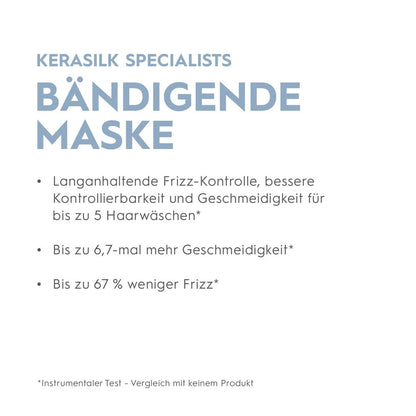 KERASILK SPECIALISTS
BÄNDIGENDE MASKE

• Langanhaltende Frizz-Kontrolle, bessere Kontrollierbarkeit und Geschmeidigkeit für bis zu 5 Haarwäschen*

• Bis zu 6,7-mal mehr Geschmeidigkeit*

• Bis zu 67 % weniger Frizz*

*Instrumentaler Test - Vergleich mit keinem Produkt